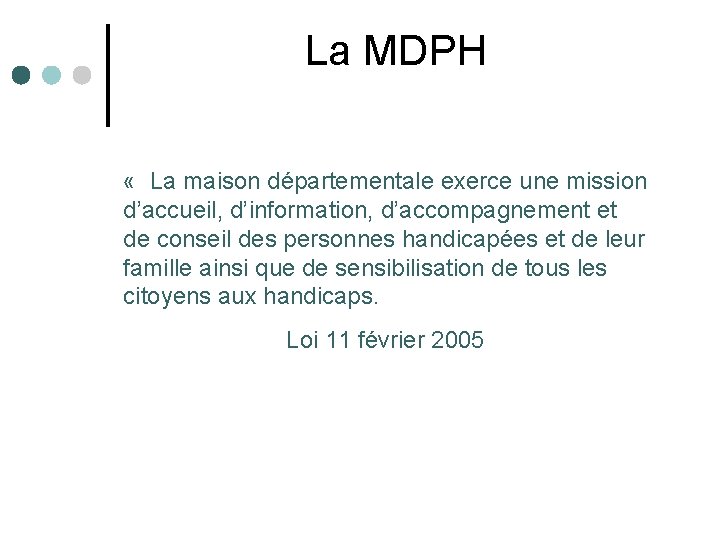 La MDPH

«  La maison départementale exerce une mission d’accueil, d’information, d’accompagnement et de conseil des personnes handicapées et de leur famille ainsi que de sensibilisation de tous les citoyens aux handicaps.

Loi 11 février 2005